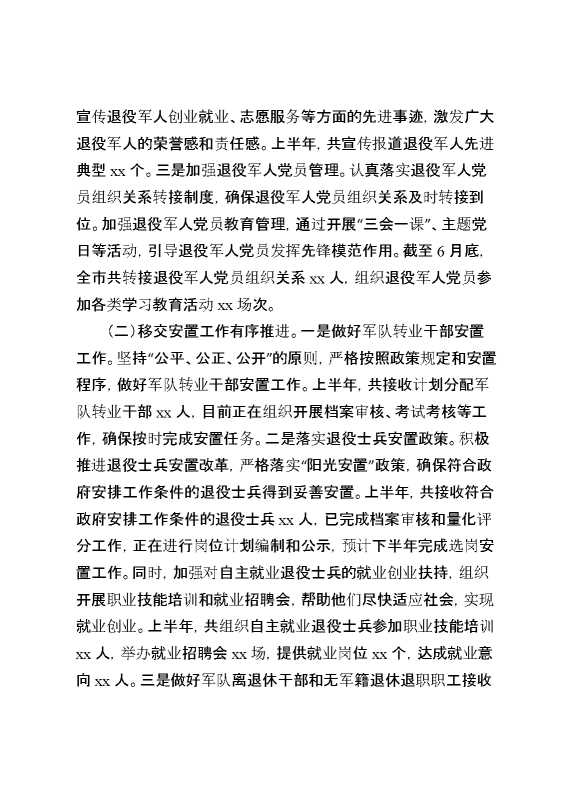 宣传退役军人创业就业、志愿服务等方面的先进事迹，激发广大退役军人的荣誉感和责任感。上半年，共宣传报道退役军人先进典型 xx 个。三是加强退役军人党员管理。认真落实退役军人党员组织关系转接制度，确保退役军人党员组织关系及时转接到位。加强退役军人党员教育管理，通过开展“三会一课”、主题党日等活动，引导退役军人党员发挥先锋模范作用。截至 6 月底，全市共转接退役军人党员组织关系 xx 人，组织退役军人党员参加各类学习教育活动 xx 场次。

（二）移交安置工作有序推进。一是做好军队转业干部安置工作。坚持“公平、公正、公开”的原则，严格按照政策规定和安置程序，做好军队转业干部安置工作。上半年，共接收计划分配军队转业干部 xx 人，目前正在组织开展档案审核、考试考核等工作，确保按时完成安置任务。二是落实退役士兵安置政策。积极推进退役士兵安置改革，严格落实“阳光安置”政策，确保符合政府安排工作条件的退役士兵得到妥善安置。上半年，共接收符合政府安排工作条件的退役士兵 xx 人，已完成档案审核和量化评分工作，正在进行岗位计划编制和公示，预计下半年完成选岗安置工作。同时，加强对自主就业退役士兵的就业创业扶持，组织开展职业技能培训和就业招聘会，帮助他们尽快适应社会，实现就业创业。上半年，共组织自主就业退役士兵参加职业技能培训 xx 人，举办就业招聘会 xx 场，提供就业岗位 xx 个，达成就业意向 xx 人。三是做好军队离退休干部和无军籍退休退职职工接收